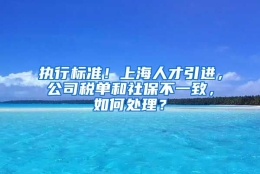 执行标准！上海人才引进，公司税单和社保不一致，如何处理？